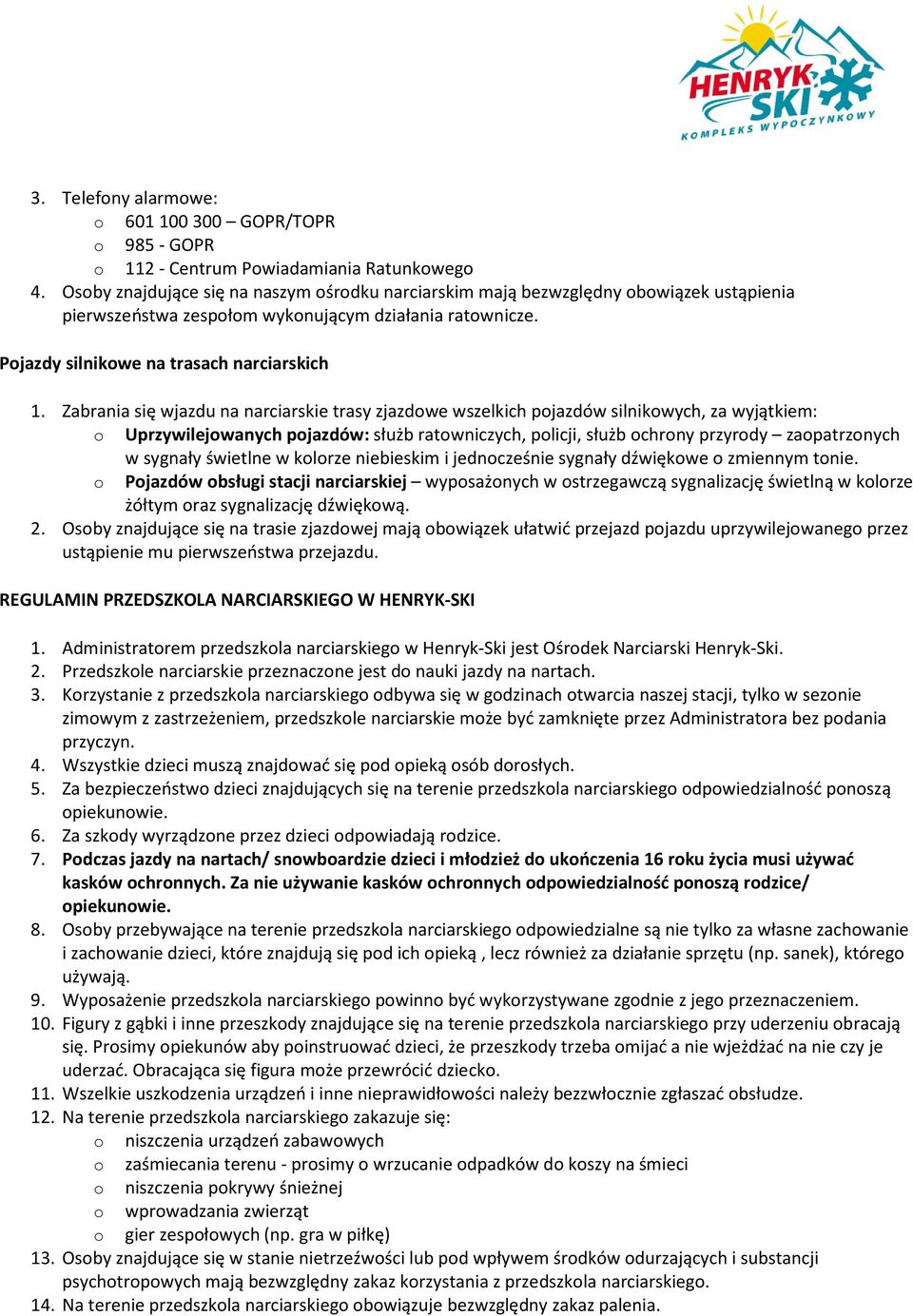 HENRYK SKI
KOMPLEKS WYPOCZYNKOWY

3. Telefony alarmowe:
o 601 100 300 – GOPR/TOPR
o 985 - GOPR
o 112 - Centrum Powiadamiania Ratunkowego
4. Osoby znajdujące się na naszym ośrodku narciarskim mają bezwzględny obowiązek ustąpienia pierwszeństwa zespołom wykonującym działania ratownicze.

Pojazdy silnikowe na trasach narciarskich

1. Zabrania się wjazdu na narciarskie trasy zjazdowe wszelkich pojazdów silnikowych, za wyjątkiem:
o Uprzywilejowanych pojazdów: służb ratowniczych, policji, służb ochrony przyrody – zaopatrzonych w sygnały świetlne w kolorze niebieskim i jednocześnie sygnały dźwiękowe o zmiennym tonie.
o Pojazdów obsługi stacji narciarskiej – wyposażonych w ostrzegawczą sygnalizację świetlną w kolorze żółtym oraz sygnalizację dźwiękową.
2. Osoby znajdujące się na trasie zjazdowej mają obowiązek ułatwić przejazd pojazdu uprzywilejowanego przez ustąpienie mu pierwszeństwa przejazdu.

REGULAMIN PRZEDSZKOLA NARCIARSKIEGO W HENRYK-SKI

1. Administratorem przedszkola narciarskiego w Henryk-Ski jest Ośrodek Narciarski Henryk-Ski.
2. Przedszkole narciarskie przeznaczone jest do nauki jazdy na nartach.
3. Korzystanie z przedszkola narciarskiego odbywa się w godzinach otwarcia naszej stacji, tylko w sezonie zimowym z zastrzeżeniem, przedszkole narciarskie może być zamknięte przez Administratora bez podania przyczyn.
4. Wszystkie dzieci muszą znajdować się pod opieką osób dorosłych.
5. Za bezpieczeństwo dzieci znajdujących się na terenie przedszkola narciarskiego odpowiedzialność ponoszą opiekunowie.
6. Za szkody wyrządzone przez dzieci odpowiadają rodzice.
7. Podczas jazdy na nartach/ snowboardzie dzieci i młodzież do ukończenia 16 roku życia musi używać kasków ochronnych. Za nie używanie kasków ochronnych odpowiedzialność ponoszą rodzice/ opiekunowie.
8. Osoby przebywające na terenie przedszkola narciarskiego odpowiedzialne są nie tylko za własne zachowanie i zachowanie dzieci, które znajdują się pod ich opieką , lecz również za działanie sprzętu (np. sanek), którego używają.
9. Wyposażenie przedszkola narciarskiego powinno być wykorzystywane zgodnie z jego przeznaczeniem.
10. Figury z gąbki i inne przeszkody znajdujące się na terenie przedszkola narciarskiego przy uderzeniu obracają się. Prosimy opiekunów aby poinstruować dzieci, że przeszkody trzeba omijać a nie wjeżdżać na nie czy je uderzać. Obracająca się figura może przewrócić dziecko.
11. Wszelkie uszkodzenia urządzeń i inne nieprawidłowości należy bezzwłocznie zgłaszać obsłudze.
12. Na terenie przedszkola narciarskiego zakazuje się:
o niszczenia urządzeń zabawowych
o zaśmiecania terenu - prosimy o wrzucanie odpadków do koszy na śmieci
o niszczenia pokrywy śnieżnej
o wprowadzania zwierząt
o gier zespołowych (np. gra w piłkę)
13. Osoby znajdujące się w stanie nietrzeźwości lub pod wpływem środków odurzających i substancji psychotropowych mają bezwzględny zakaz korzystania z przedszkola narciarskiego.
14. Na terenie przedszkola narciarskiego obowiązuje bezwzględny zakaz palenia.